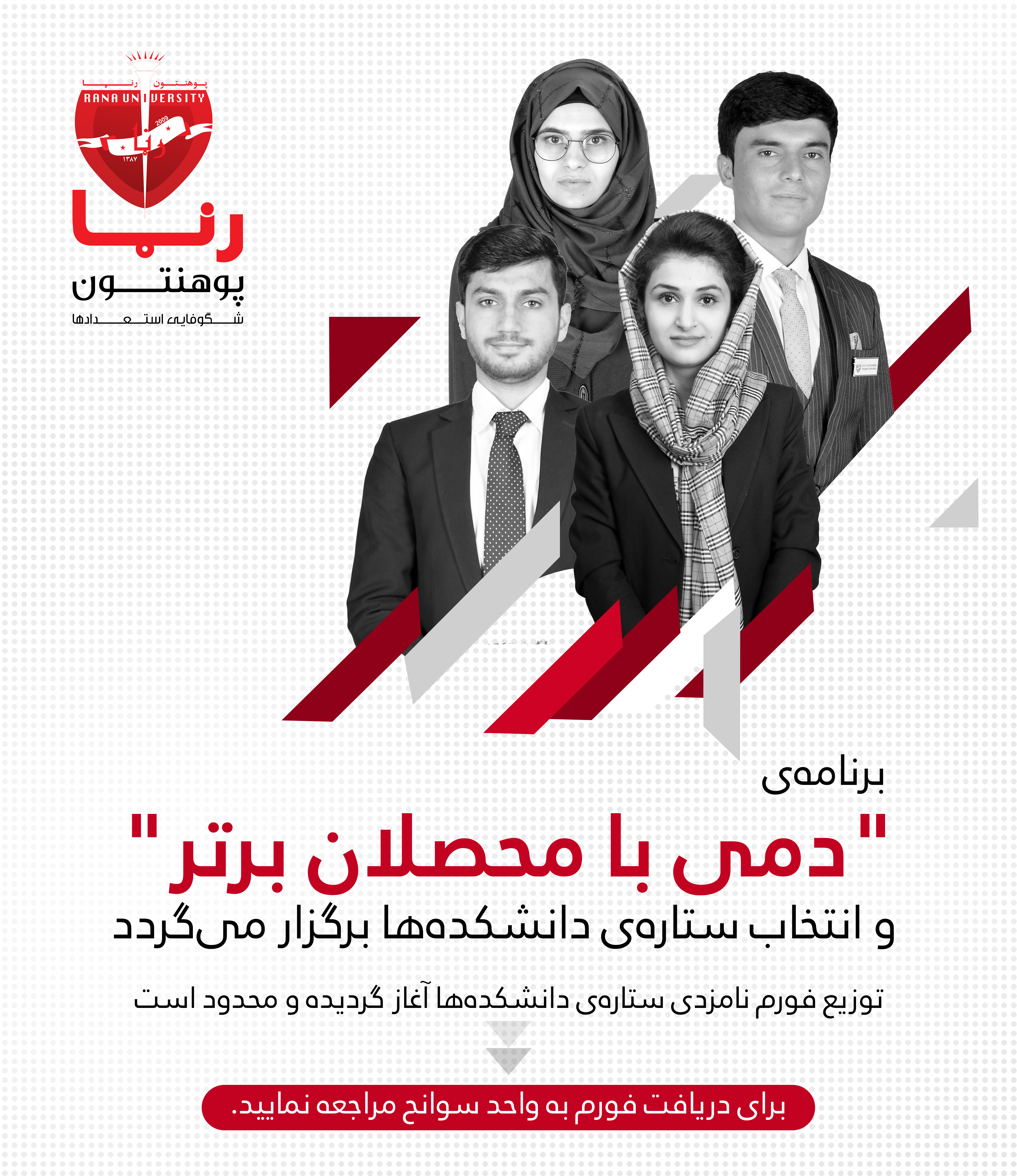 پوهنتون رنا
RANA UNIVERSITY
2009
رنا
۱۳۸۷
رنا
پوهنتون
شگوفایی استعدادها

برنامه‌ی
"دمی با محصلان برتر"
و انتخاب ستاره‌ی دانشکده‌ها برگزار می‌گردد

توزیع فورم نامزدی ستاره‌ی دانشکده‌ها آغاز گردیده و محدود است

برای دریافت فورم به واحد سوانح مراجعه نمایید.